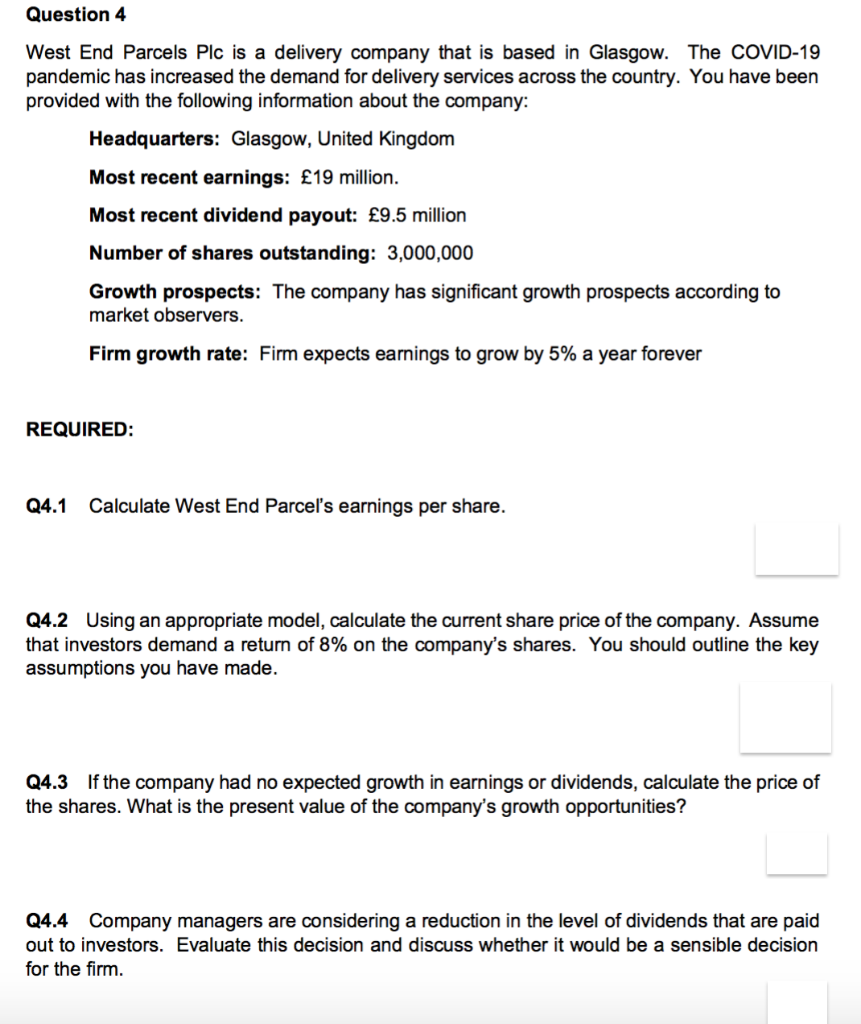 Question 4

West End Parcels Plc is a delivery company that is based in Glasgow. The COVID-19 pandemic has increased the demand for delivery services across the country. You have been provided with the following information about the company:

Headquarters: Glasgow, United Kingdom

Most recent earnings: £19 million.

Most recent dividend payout: £9.5 million

Number of shares outstanding: 3,000,000

Growth prospects: The company has significant growth prospects according to market observers.

Firm growth rate: Firm expects earnings to grow by 5% a year forever

REQUIRED:

Q4.1 Calculate West End Parcel's earnings per share.

Q4.2 Using an appropriate model, calculate the current share price of the company. Assume that investors demand a return of 8% on the company's shares. You should outline the key assumptions you have made.

Q4.3 If the company had no expected growth in earnings or dividends, calculate the price of the shares. What is the present value of the company's growth opportunities?

Q4.4 Company managers are considering a reduction in the level of dividends that are paid out to investors. Evaluate this decision and discuss whether it would be a sensible decision for the firm.